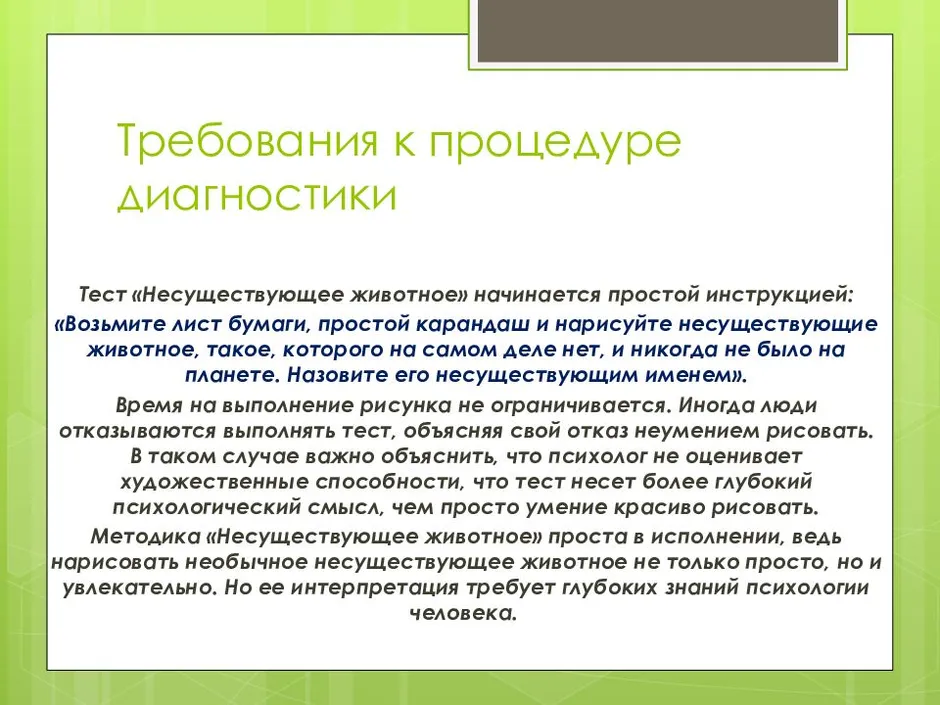 Требования к процедуре диагностики

Тест «Несуществующее животное» начинается простой инструкцией:
«Возьмите лист бумаги, простой карандаш и нарисуйте несуществующие животное, такое, которого на самом деле нет, и никогда не было на планете. Назовите его несуществующим именем».
Время на выполнение рисунка не ограничивается. Иногда люди отказываются выполнять тест, объясняя свой отказ неумением рисовать. В таком случае важно объяснить, что психолог не оценивает художественные способности, что тест несет более глубокий психологический смысл, чем просто умение красиво рисовать.
Методика «Несуществующее животное» проста в исполнении, ведь нарисовать необычное несуществующее животное не только просто, но и увлекательно. Но ее интерпретация требует глубоких знаний психологии человека.